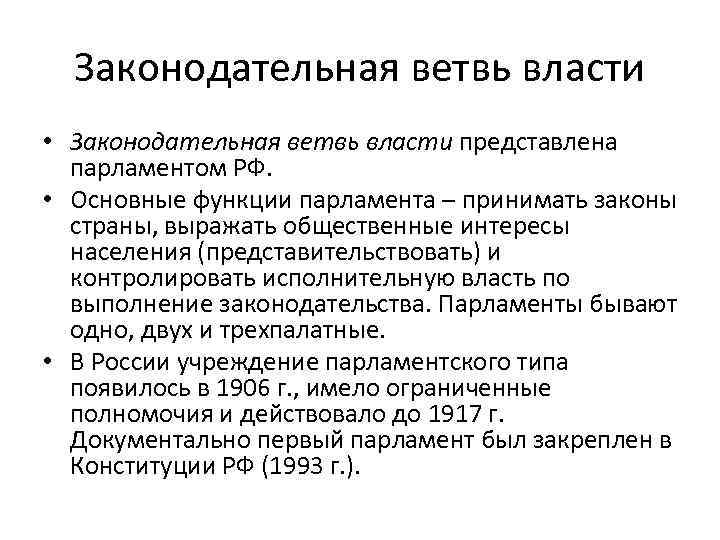 Законодательная ветвь власти

• Законодательная ветвь власти представлена парламентом РФ.
• Основные функции парламента – принимать законы страны, выражать общественные интересы населения (представительствовать) и контролировать исполнительную власть по выполнение законодательства. Парламенты бывают одно, двух и трехпалатные.
• В России учреждение парламентского типа появилось в 1906 г., имело ограниченные полномочия и действовало до 1917 г. Документально первый парламент был закреплен в Конституции РФ (1993 г.).